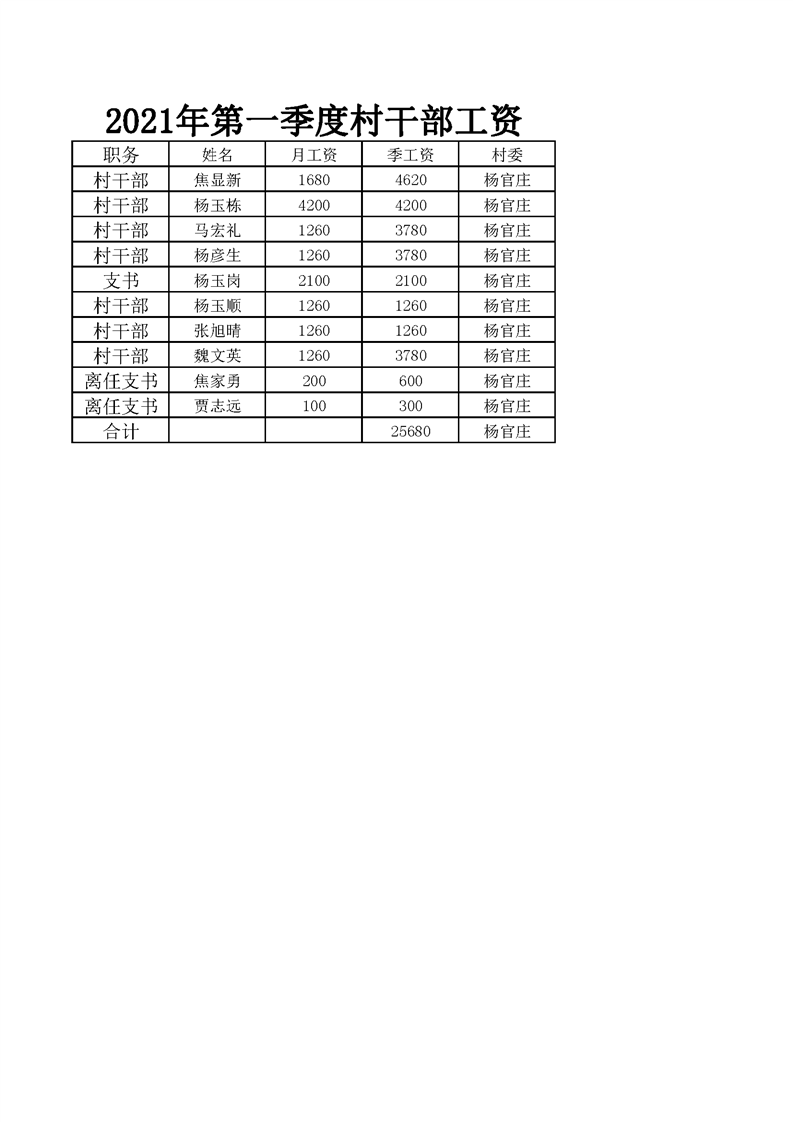 2021年第一季度村干部工资

| 职务 | 姓名 | 月工资 | 季工资 | 村委 |
|---|---|---|---|---|
| 村干部 | 焦显新 | 1680 | 4620 | 杨官庄 |
| 村干部 | 杨玉栋 | 4200 | 4200 | 杨官庄 |
| 村干部 | 马宏礼 | 1260 | 3780 | 杨官庄 |
| 村干部 | 杨彦生 | 1260 | 3780 | 杨官庄 |
| 支书 | 杨玉岗 | 2100 | 2100 | 杨官庄 |
| 村干部 | 杨玉顺 | 1260 | 1260 | 杨官庄 |
| 村干部 | 张旭晴 | 1260 | 1260 | 杨官庄 |
| 村干部 | 魏文英 | 1260 | 3780 | 杨官庄 |
| 离任支书 | 焦家勇 | 200 | 600 | 杨官庄 |
| 离任支书 | 贾志远 | 100 | 300 | 杨官庄 |
| 合计 | | | 25680 | 杨官庄 |